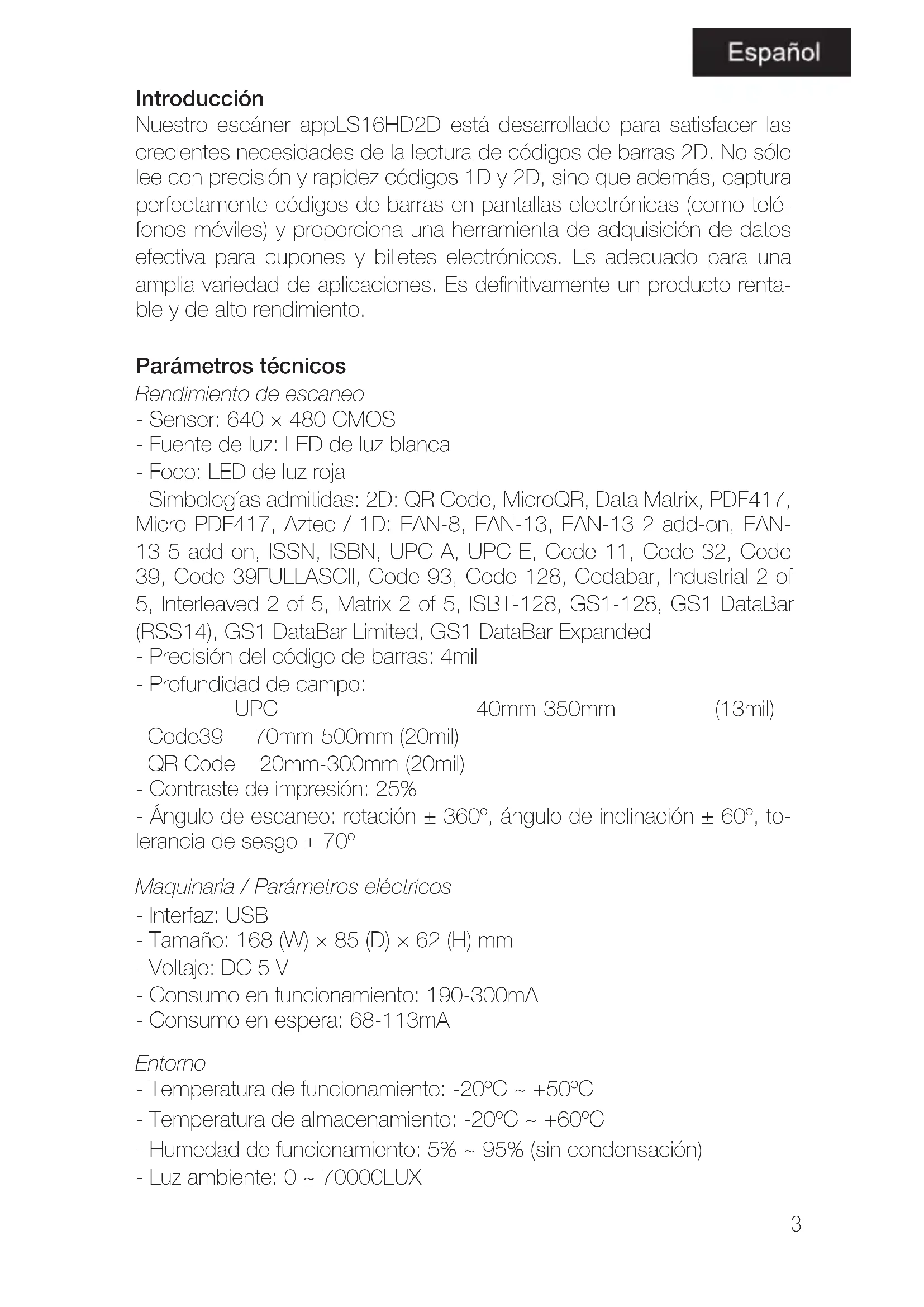 Español

Introducción
Nuestro escáner appLS16HD2D está desarrollado para satisfacer las crecientes necesidades de la lectura de códigos de barras 2D. No sólo lee con precisión y rapidez códigos 1D y 2D, sino que además, captura perfectamente códigos de barras en pantallas electrónicas (como teléfonos móviles) y proporciona una herramienta de adquisición de datos efectiva para cupones y billetes electrónicos. Es adecuado para una amplia variedad de aplicaciones. Es definitivamente un producto rentable y de alto rendimiento.

Parámetros técnicos
Rendimiento de escaneo
- Sensor: 640 × 480 CMOS
- Fuente de luz: LED de luz blanca
- Foco: LED de luz roja
- Simbologías admitidas: 2D: QR Code, MicroQR, Data Matrix, PDF417, Micro PDF417, Aztec / 1D: EAN-8, EAN-13, EAN-13 2 add-on, EAN-13 5 add-on, ISSN, ISBN, UPC-A, UPC-E, Code 11, Code 32, Code 39, Code 39FULLASCII, Code 93, Code 128, Codabar, Industrial 2 of 5, Interleaved 2 of 5, Matrix 2 of 5, ISBT-128, GS1-128, GS1 DataBar (RSS14), GS1 DataBar Limited, GS1 DataBar Expanded
- Precisión del código de barras: 4mil
- Profundidad de campo:
UPC 40mm-350mm (13mil)
Code39 70mm-500mm (20mil)
QR Code 20mm-300mm (20mil)
- Contraste de impresión: 25%
- Ángulo de escaneo: rotación ± 360º, ángulo de inclinación ± 60º, tolerancia de sesgo ± 70º

Maquinaria / Parámetros eléctricos
- Interfaz: USB
- Tamaño: 168 (W) × 85 (D) × 62 (H) mm
- Voltaje: DC 5 V
- Consumo en funcionamiento: 190-300mA
- Consumo en espera: 68-113mA

Entorno
- Temperatura de funcionamiento: -20ºC ~ +50ºC
- Temperatura de almacenamiento: -20ºC ~ +60ºC
- Humedad de funcionamiento: 5% ~ 95% (sin condensación)
- Luz ambiente: 0 ~ 70000LUX

3